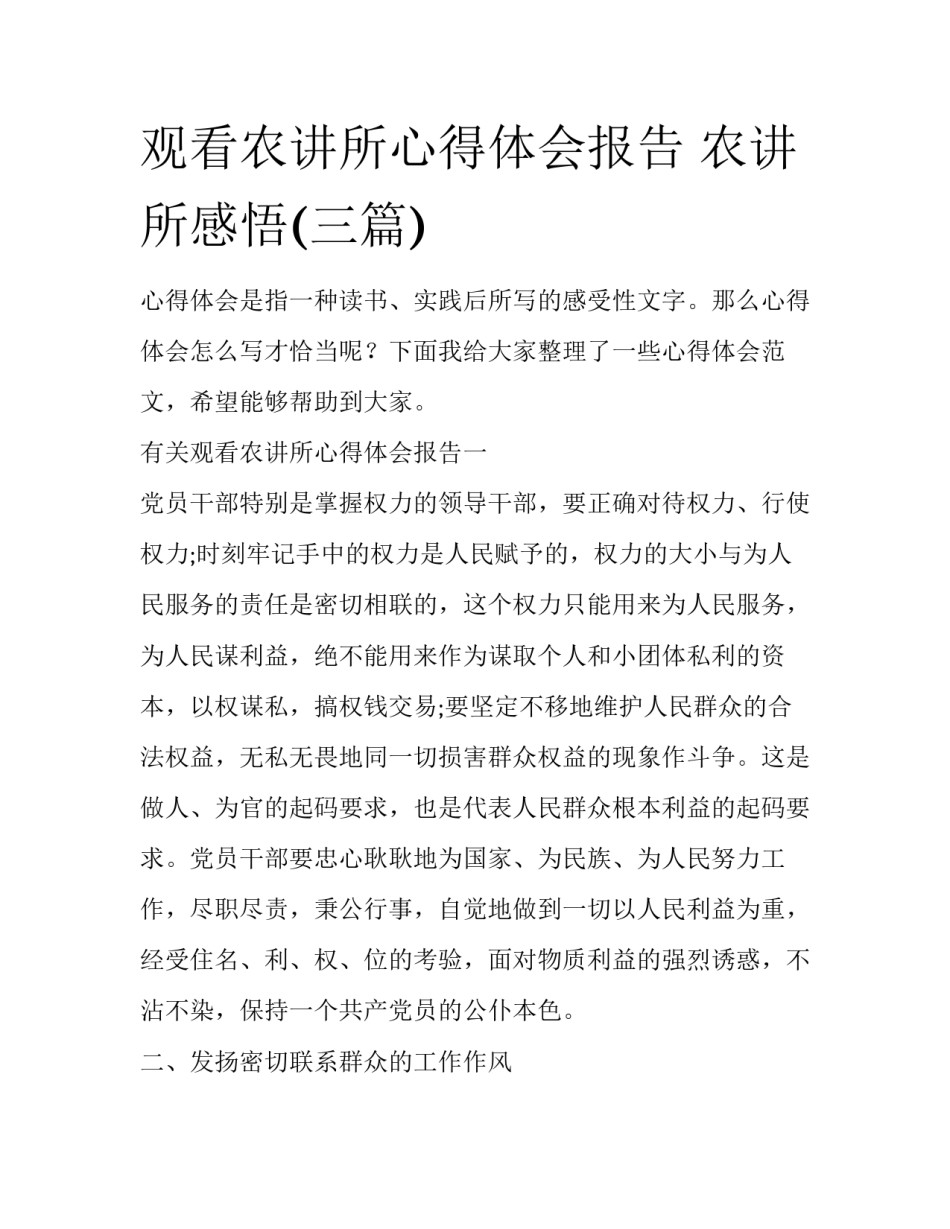 观看农讲所心得体会报告 农讲所感悟(三篇)

心得体会是指一种读书、实践后所写的感受性文字。那么心得体会怎么写才恰当呢？下面我给大家整理了一些心得体会范文，希望能够帮助到大家。

有关观看农讲所心得体会报告一

党员干部特别是掌握权力的领导干部，要正确对待权力、行使权力;时刻牢记手中的权力是人民赋予的，权力的大小与为人民服务的责任是密切相联的，这个权力只能用来为人民服务，为人民谋利益，绝不能用来作为谋取个人和小团体私利的资本，以权谋私，搞权钱交易;要坚定不移地维护人民群众的合法权益，无私无畏地同一切损害群众权益的现象作斗争。这是做人、为官的起码要求，也是代表人民群众根本利益的起码要求。党员干部要忠心耿耿地为国家、为民族、为人民努力工作，尽职尽责，秉公行事，自觉地做到一切以人民利益为重，经受住名、利、权、位的考验，面对物质利益的强烈诱惑，不沾不染，保持一个共产党员的公仆本色。

二、发扬密切联系群众的工作作风